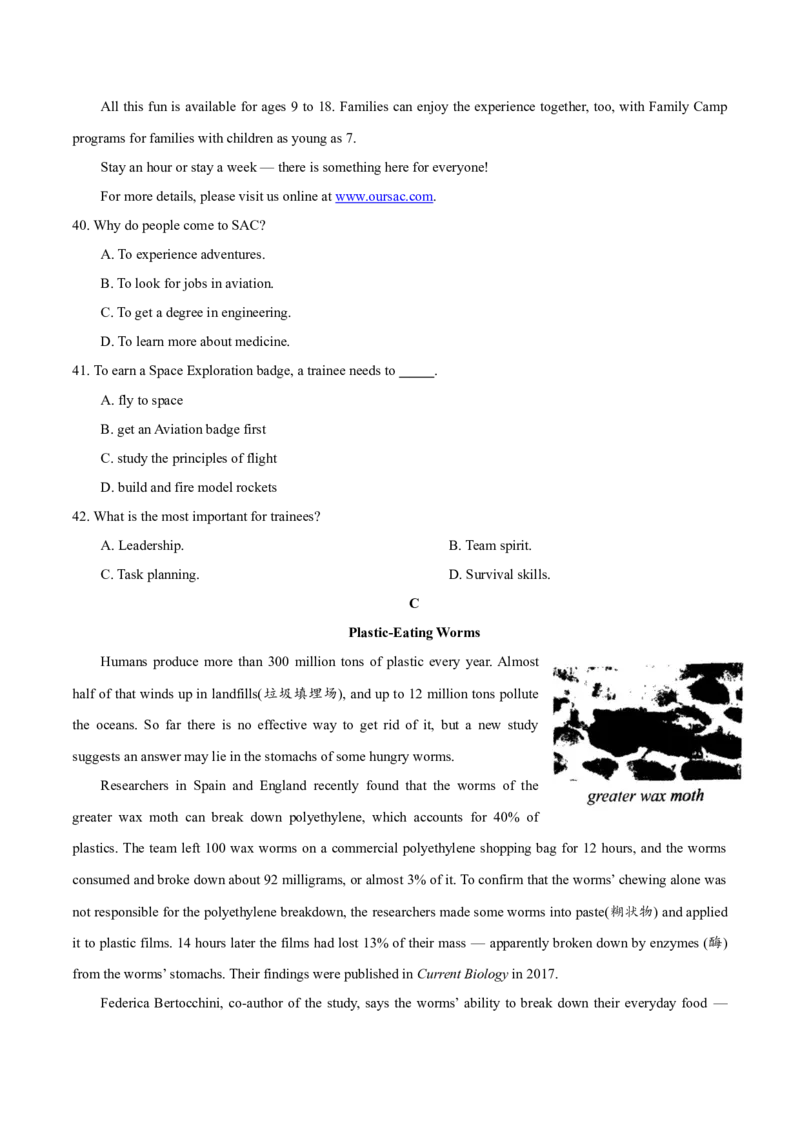 All this fun is available for ages 9 to 18. Families can enjoy the experience together, too, with Family Camp programs for families with children as young as 7.

Stay an hour or stay a week — there is something here for everyone!

For more details, please visit us online at www.oursac.com.

40. Why do people come to SAC?

A. To experience adventures.

B. To look for jobs in aviation.

C. To get a degree in engineering.

D. To learn more about medicine.

41. To earn a Space Exploration badge, a trainee needs to ____.

A. fly to space

B. get an Aviation badge first

C. study the principles of flight

D. build and fire model rockets

42. What is the most important for trainees?

A. Leadership.　　B. Team spirit.

C. Task planning.　　D. Survival skills.

C

Plastic-Eating Worms

Humans produce more than 300 million tons of plastic every year. Almost half of that winds up in landfills(垃圾填埋场), and up to 12 million tons pollute the oceans. So far there is no effective way to get rid of it, but a new study suggests an answer may lie in the stomachs of some hungry worms.

greater wax moth

Researchers in Spain and England recently found that the worms of the greater wax moth can break down polyethylene, which accounts for 40% of plastics. The team left 100 wax worms on a commercial polyethylene shopping bag for 12 hours, and the worms consumed and broke down about 92 milligrams, or almost 3% of it. To confirm that the worms' chewing alone was not responsible for the polyethylene breakdown, the researchers made some worms into paste(糊状物) and applied it to plastic films. 14 hours later the films had lost 13% of their mass — apparently broken down by enzymes (酶) from the worms' stomachs. Their findings were published in Current Biology in 2017.

Federica Bertocchini, co-author of the study, says the worms' ability to break down their everyday food —